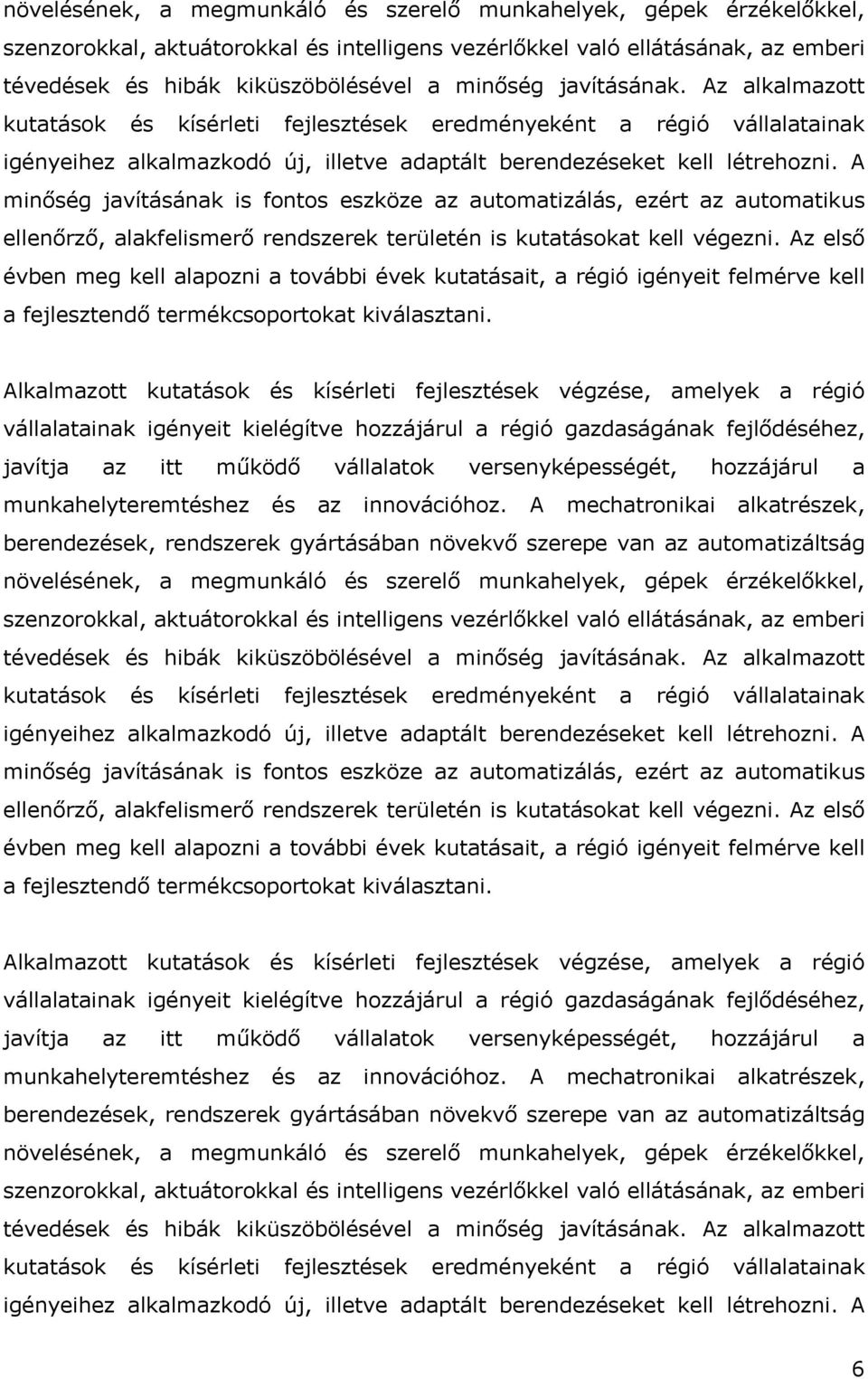 növelésének, a megmunkáló és szerelő munkahelyek, gépek érzékelőkkel, szenzorokkal, aktuátorokkal és intelligens vezérlőkkel való ellátásának, az emberi tévedések és hibák kiküszöbölésével a minőség javításának. Az alkalmazott kutatások és kísérleti fejlesztések eredményeként a régió vállalatainak igényeihez alkalmazkodó új, illetve adaptált berendezéseket kell létrehozni. A minőség javításának is fontos eszköze az automatizálás, ezért az automatikus ellenőrző, alakfelismerő rendszerek területén is kutatásokat kell végezni. Az első évben meg kell alapozni a további évek kutatásait, a régió igényeit felmérve kell a fejlesztendő termékcsoportokat kiválasztani.

Alkalmazott kutatások és kísérleti fejlesztések végzése, amelyek a régió vállalatainak igényeit kielégítve hozzájárul a régió gazdaságának fejlődéséhez, javítja az itt működő vállalatok versenyképességét, hozzájárul a munkahelyteremtéshez és az innovációhoz. A mechatronikai alkatrészek, berendezések, rendszerek gyártásában növekvő szerepe van az automatizáltság növelésének, a megmunkáló és szerelő munkahelyek, gépek érzékelőkkel, szenzorokkal, aktuátorokkal és intelligens vezérlőkkel való ellátásának, az emberi tévedések és hibák kiküszöbölésével a minőség javításának. Az alkalmazott kutatások és kísérleti fejlesztések eredményeként a régió vállalatainak igényeihez alkalmazkodó új, illetve adaptált berendezéseket kell létrehozni. A minőség javításának is fontos eszköze az automatizálás, ezért az automatikus ellenőrző, alakfelismerő rendszerek területén is kutatásokat kell végezni. Az első évben meg kell alapozni a további évek kutatásait, a régió igényeit felmérve kell a fejlesztendő termékcsoportokat kiválasztani.

Alkalmazott kutatások és kísérleti fejlesztések végzése, amelyek a régió vállalatainak igényeit kielégítve hozzájárul a régió gazdaságának fejlődéséhez, javítja az itt működő vállalatok versenyképességét, hozzájárul a munkahelyteremtéshez és az innovációhoz. A mechatronikai alkatrészek, berendezések, rendszerek gyártásában növekvő szerepe van az automatizáltság növelésének, a megmunkáló és szerelő munkahelyek, gépek érzékelőkkel, szenzorokkal, aktuátorokkal és intelligens vezérlőkkel való ellátásának, az emberi tévedések és hibák kiküszöbölésével a minőség javításának. Az alkalmazott kutatások és kísérleti fejlesztések eredményeként a régió vállalatainak igényeihez alkalmazkodó új, illetve adaptált berendezéseket kell létrehozni. A

6